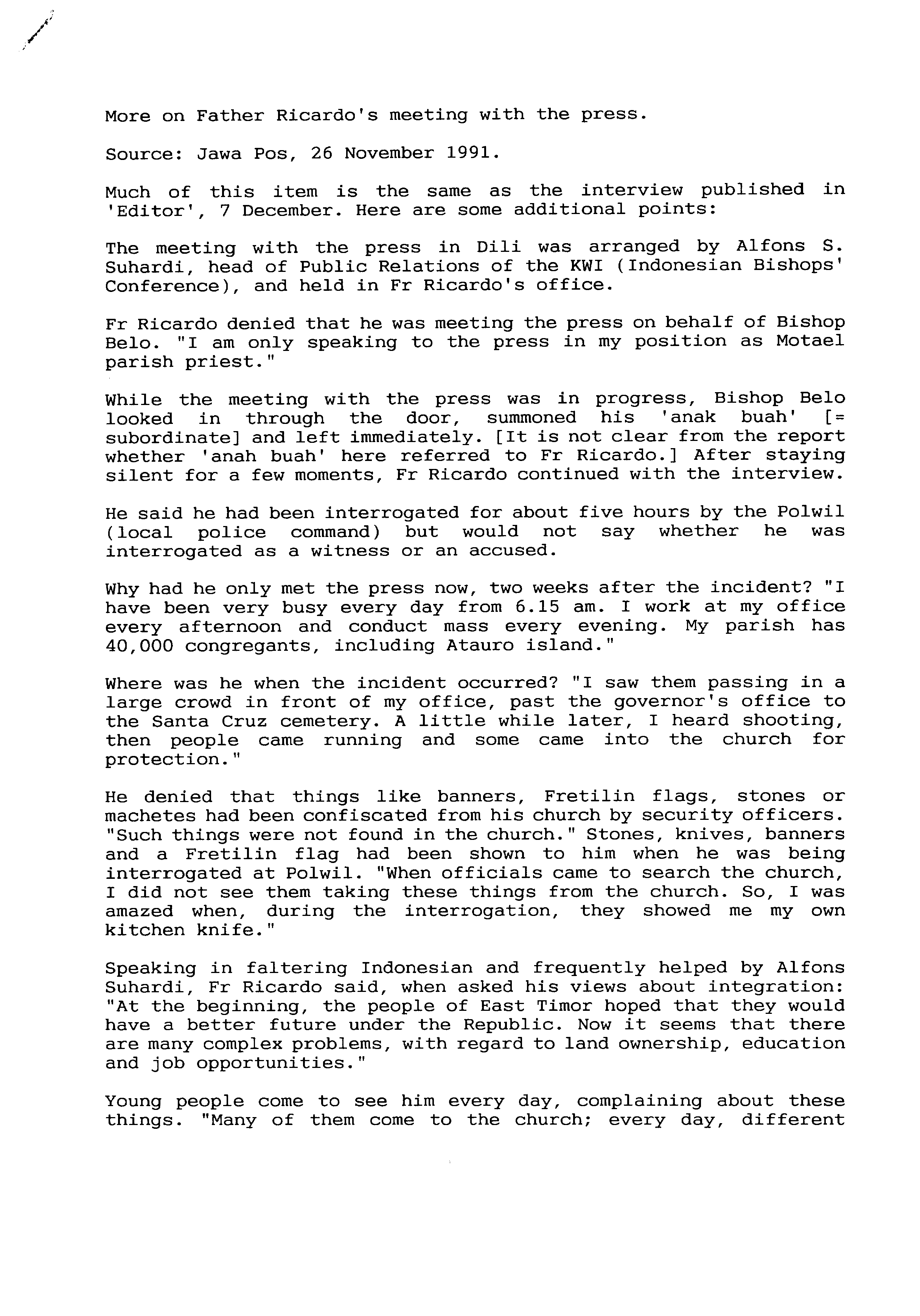 More on Father Ricardo's meeting with the press.

Source: Jawa Pos, 26 November 1991.

Much of this item is the same as the interview published in 'Editor', 7 December. Here are some additional points:

The meeting with the press in Dili was arranged by Alfons S. Suhardi, head of Public Relations of the KWI (Indonesian Bishops' Conference), and held in Fr Ricardo's office.

Fr Ricardo denied that he was meeting the press on behalf of Bishop Belo. "I am only speaking to the press in my position as Motael parish priest."

While the meeting with the press was in progress, Bishop Belo looked in through the door, summoned his 'anak buah' [= subordinate] and left immediately. [It is not clear from the report whether 'anah buah' here referred to Fr Ricardo.] After staying silent for a few moments, Fr Ricardo continued with the interview.

He said he had been interrogated for about five hours by the Polwil (local police command) but would not say whether he was interrogated as a witness or an accused.

Why had he only met the press now, two weeks after the incident? "I have been very busy every day from 6.15 am. I work at my office every afternoon and conduct mass every evening. My parish has 40,000 congregants, including Atauro island."

Where was he when the incident occurred? "I saw them passing in a large crowd in front of my office, past the governor's office to the Santa Cruz cemetery. A little while later, I heard shooting, then people came running and some came into the church for protection."

He denied that things like banners, Fretilin flags, stones or machetes had been confiscated from his church by security officers. "Such things were not found in the church." Stones, knives, banners and a Fretilin flag had been shown to him when he was being interrogated at Polwil. "When officials came to search the church, I did not see them taking these things from the church. So, I was amazed when, during the interrogation, they showed me my own kitchen knife."

Speaking in faltering Indonesian and frequently helped by Alfons Suhardi, Fr Ricardo said, when asked his views about integration: "At the beginning, the people of East Timor hoped that they would have a better future under the Republic. Now it seems that there are many complex problems, with regard to land ownership, education and job opportunities."

Young people come to see him every day, complaining about these things. "Many of them come to the church; every day, different